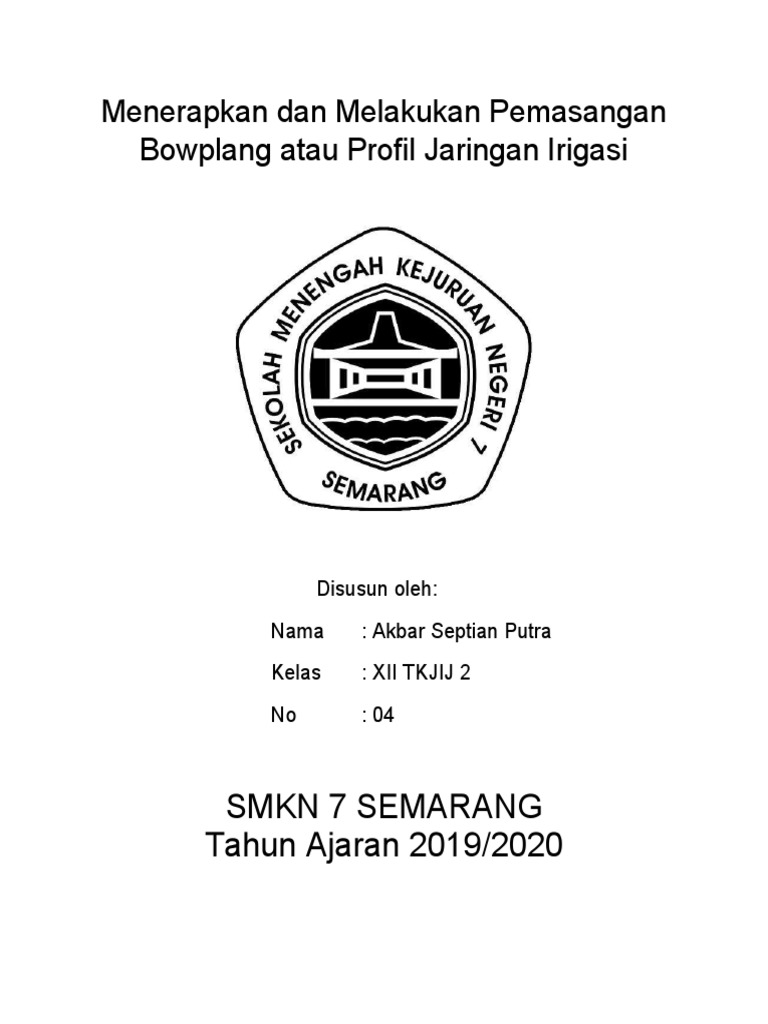 Menerapkan dan Melakukan Pemasangan Bowplang atau Profil Jaringan Irigasi

SEKOLAH MENENGAH KEJURUAN NEGERI 7
SEMARANG

Disusun oleh:

Nama : Akbar Septian Putra

Kelas : XII TKJIJ 2

No : 04

SMKN 7 SEMARANG
Tahun Ajaran 2019/2020